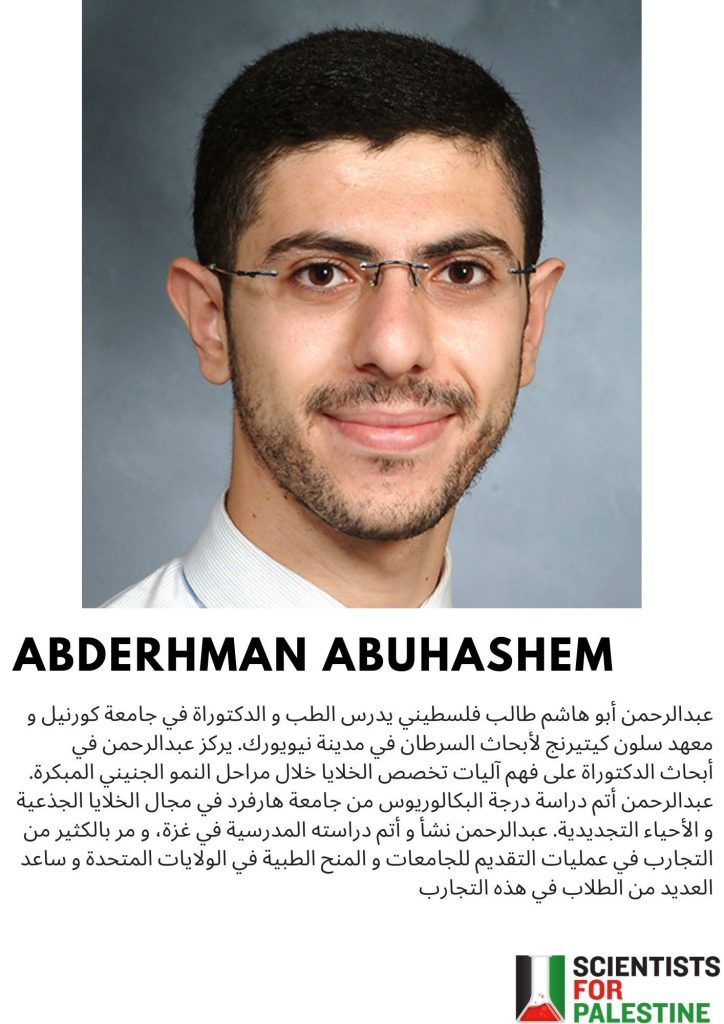 ABDERHMAN ABUHASHEM

عبدالرحمن أبو هاشم طالب فلسطيني يدرس الطب و الدكتوراة في جامعة كورنيل و معهد سلون كيتيرنج لأبحاث السرطان في مدينة نيويورك. يركز عبدالرحمن في أبحاث الدكتوراة على فهم آليات تخصص الخلايا خلال مراحل النمو الجنيني المبكرة. عبدالرحمن أتم دراسة درجة البكالوريوس من جامعة هارفرد في مجال الخلايا الجذعية و الأحياء التجديدية. عبدالرحمن نشأ و أتم دراسته المدرسية في غزة، و مر بالكثير من التجارب في عمليات التقديم للجامعات و المنح الطبية في الولايات المتحدة و ساعد العديد من الطلاب في هذه التجارب

SCIENTISTS FOR PALESTINE